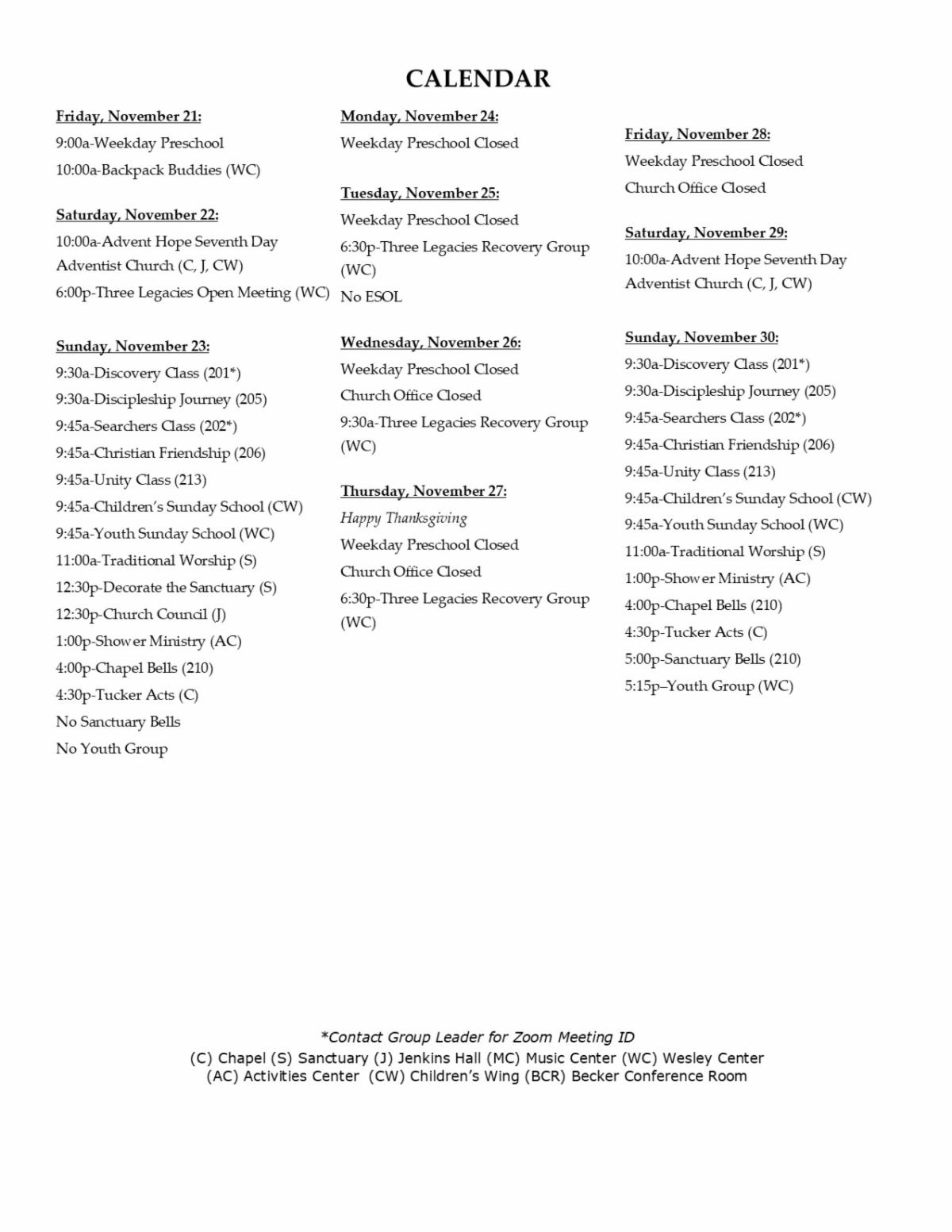 CALENDAR

Friday, November 21:
9:00a-Weekday Preschool
10:00a-Backpack Buddies (WC)

Saturday, November 22:
10:00a-Advent Hope Seventh Day Adventist Church (C, J, CW)
6:00p-Three Legacies Open Meeting (WC)

Sunday, November 23:
9:30a-Discovery Class (201*)
9:30a-Discipleship Journey (205)
9:45a-Searchers Class (202*)
9:45a-Christian Friendship (206)
9:45a-Unity Class (213)
9:45a-Children's Sunday School (CW)
9:45a-Youth Sunday School (WC)
11:00a-Traditional Worship (S)
12:30p-Decorate the Sanctuary (S)
12:30p-Church Council (J)
1:00p-Shower Ministry (AC)
4:00p-Chapel Bells (210)
4:30p-Tucker Acts (C)
No Sanctuary Bells
No Youth Group

Monday, November 24:
Weekday Preschool Closed

Tuesday, November 25:
Weekday Preschool Closed
6:30p-Three Legacies Recovery Group (WC)
No ESOL

Wednesday, November 26:
Weekday Preschool Closed
Church Office Closed
9:30a-Three Legacies Recovery Group (WC)

Thursday, November 27:
Happy Thanksgiving
Weekday Preschool Closed
Church Office Closed
6:30p-Three Legacies Recovery Group (WC)

Friday, November 28:
Weekday Preschool Closed
Church Office Closed

Saturday, November 29:
10:00a-Advent Hope Seventh Day Adventist Church (C, J, CW)

Sunday, November 30:
9:30a-Discovery Class (201*)
9:30a-Discipleship Journey (205)
9:45a-Searchers Class (202*)
9:45a-Christian Friendship (206)
9:45a-Unity Class (213)
9:45a-Children's Sunday School (CW)
9:45a-Youth Sunday School (WC)
11:00a-Traditional Worship (S)
1:00p-Shower Ministry (AC)
4:00p-Chapel Bells (210)
4:30p-Tucker Acts (C)
5:00p-Sanctuary Bells (210)
5:15p–Youth Group (WC)

*Contact Group Leader for Zoom Meeting ID
(C) Chapel (S) Sanctuary (J) Jenkins Hall (MC) Music Center (WC) Wesley Center
(AC) Activities Center (CW) Children's Wing (BCR) Becker Conference Room